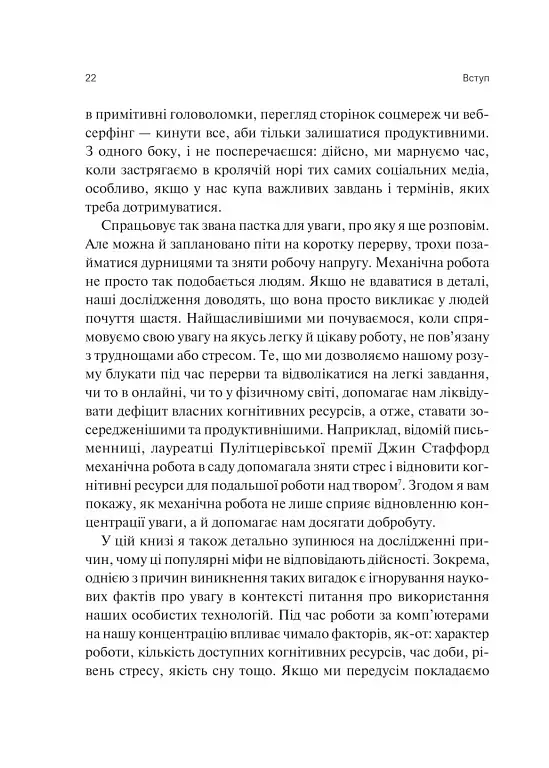 22

Вступ

в примітивні головоломки, перегляд сторінок соцмереж чи вебсерфінг — кинути все, аби тільки залишатися продуктивними. З одного боку, і не посперечаєшся: дійсно, ми марнуємо час, коли застрягаємо в кролячій норі тих самих соціальних медіа, особливо, якщо у нас купа важливих завдань і термінів, яких треба дотримуватися.

Спрацьовує так звана пастка для уваги, про яку я ще розповім. Але можна й заплановано піти на коротку перерву, трохи позайматися дурницями та зняти робочу напругу. Механічна робота не просто так подобається людям. Якщо не вдаватися в деталі, наші дослідження доводять, що вона просто викликає у людей почуття щастя. Найщасливішими ми почуваємося, коли спрямовуємо свою увагу на якусь легку й цікаву роботу, не пов'язану з труднощами або стресом. Те, що ми дозволяємо нашому розуму блукати під час перерви та відволікатися на легкі завдання, чи то в онлайні, чи то у фізичному світі, допомагає нам ліквідувати дефіцит власних когнітивних ресурсів, а отже, ставати зосередженішими та продуктивнішими. Наприклад, відомій письменниці, лауреатці Пулітцерівської премії Джин Стаффорд механічна робота в саду допомагала зняти стрес і відновити когнітивні ресурси для подальшої роботи над твором$^7$. Згодом я вам покажу, як механічна робота не лише сприяє відновленню концентрації уваги, а й допомагає нам досягати добробуту.

У цій книзі я також детально зупинюся на дослідженні причин, чому ці популярні міфи не відповідають дійсності. Зокрема, однією з причин виникнення таких вигадок є ігнорування наукових фактів про увагу в контексті питання про використання наших особистих технологій. Під час роботи за комп'ютерами на нашу концентрацію впливає чимало факторів, як-от: характер роботи, кількість доступних когнітивних ресурсів, час доби, рівень стресу, якість сну тощо. Якщо ми передусім покладаємо